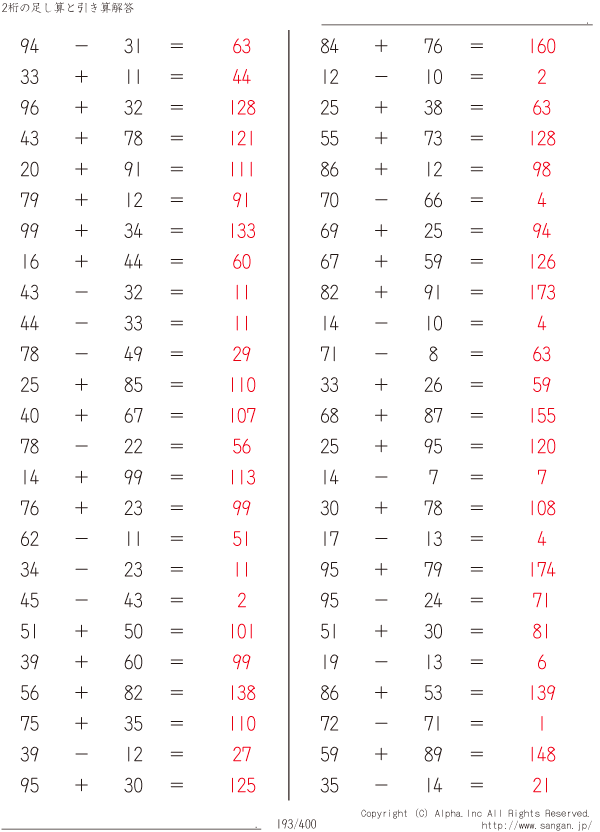 2桁の足し算と引き算解答

$94 - 31 = 63$
$33 + 11 = 44$
$96 + 32 = 128$
$43 + 78 = 121$
$20 + 91 = 111$
$79 + 12 = 91$
$99 + 34 = 133$
$16 + 44 = 60$
$43 - 32 = 11$
$44 - 33 = 11$
$78 - 49 = 29$
$25 + 85 = 110$
$40 + 67 = 107$
$78 - 22 = 56$
$14 + 99 = 113$
$76 + 23 = 99$
$62 - 11 = 51$
$34 - 23 = 11$
$45 - 43 = 2$
$51 + 50 = 101$
$39 + 60 = 99$
$56 + 82 = 138$
$75 + 35 = 110$
$39 - 12 = 27$
$95 + 30 = 125$

$84 + 76 = 160$
$12 - 10 = 2$
$25 + 38 = 63$
$55 + 73 = 128$
$86 + 12 = 98$
$70 - 66 = 4$
$69 + 25 = 94$
$67 + 59 = 126$
$82 + 91 = 173$
$14 - 10 = 4$
$71 - 8 = 63$
$33 + 26 = 59$
$68 + 87 = 155$
$25 + 95 = 120$
$14 - 7 = 7$
$30 + 78 = 108$
$17 - 13 = 4$
$95 + 79 = 174$
$95 - 24 = 71$
$51 + 30 = 81$
$19 - 13 = 6$
$86 + 53 = 139$
$72 - 71 = 1$
$59 + 89 = 148$
$35 - 14 = 21$

193/400
Copyright (C) Alpha.Inc All Rights Reserved.
http://www.sangan.jp/